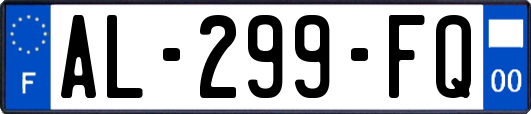 F
AL-299-FQ
00